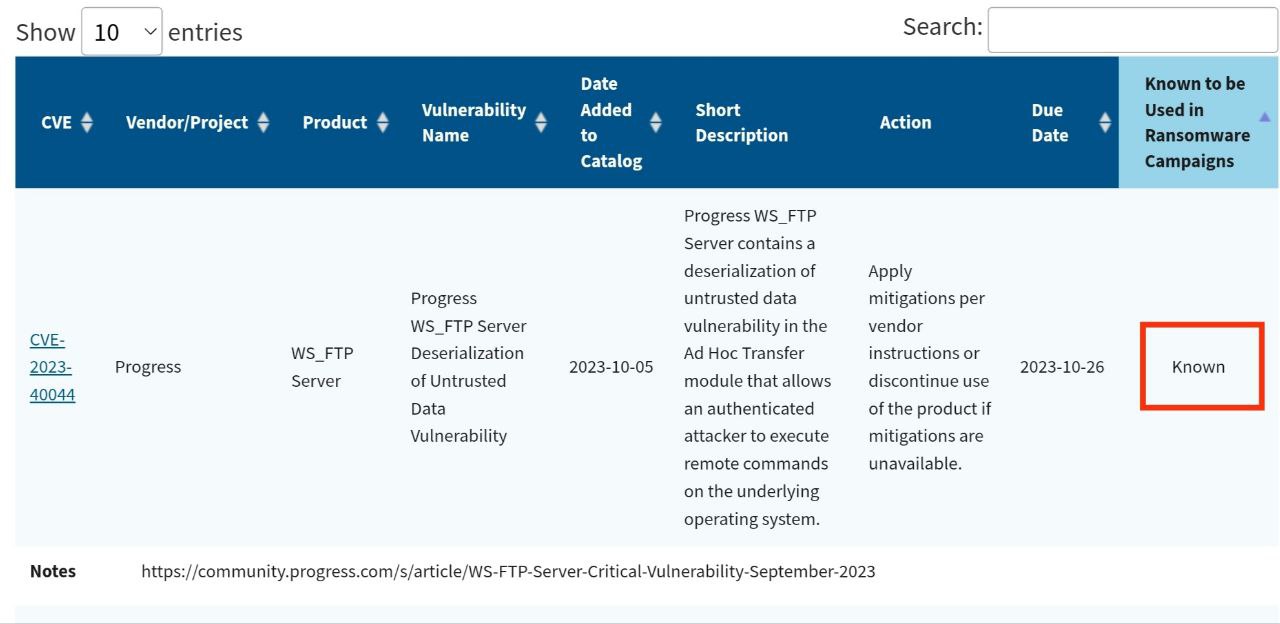 Show 10 entries

Search:

| CVE | Vendor/Project | Product | Vulnerability Name | Date Added to Catalog | Short Description | Action | Due Date | Known to be Used in Ransomware Campaigns |
|---|---|---|---|---|---|---|---|---|
| CVE-2023-40044 | Progress | WS_FTP Server | Progress WS_FTP Server Deserialization of Untrusted Data Vulnerability | 2023-10-05 | Progress WS_FTP Server contains a deserialization of untrusted data vulnerability in the Ad Hoc Transfer module that allows an authenticated attacker to execute remote commands on the underlying operating system. | Apply mitigations per vendor instructions or discontinue use of the product if mitigations are unavailable. | 2023-10-26 | Known |

Notes https://community.progress.com/s/article/WS-FTP-Server-Critical-Vulnerability-September-2023